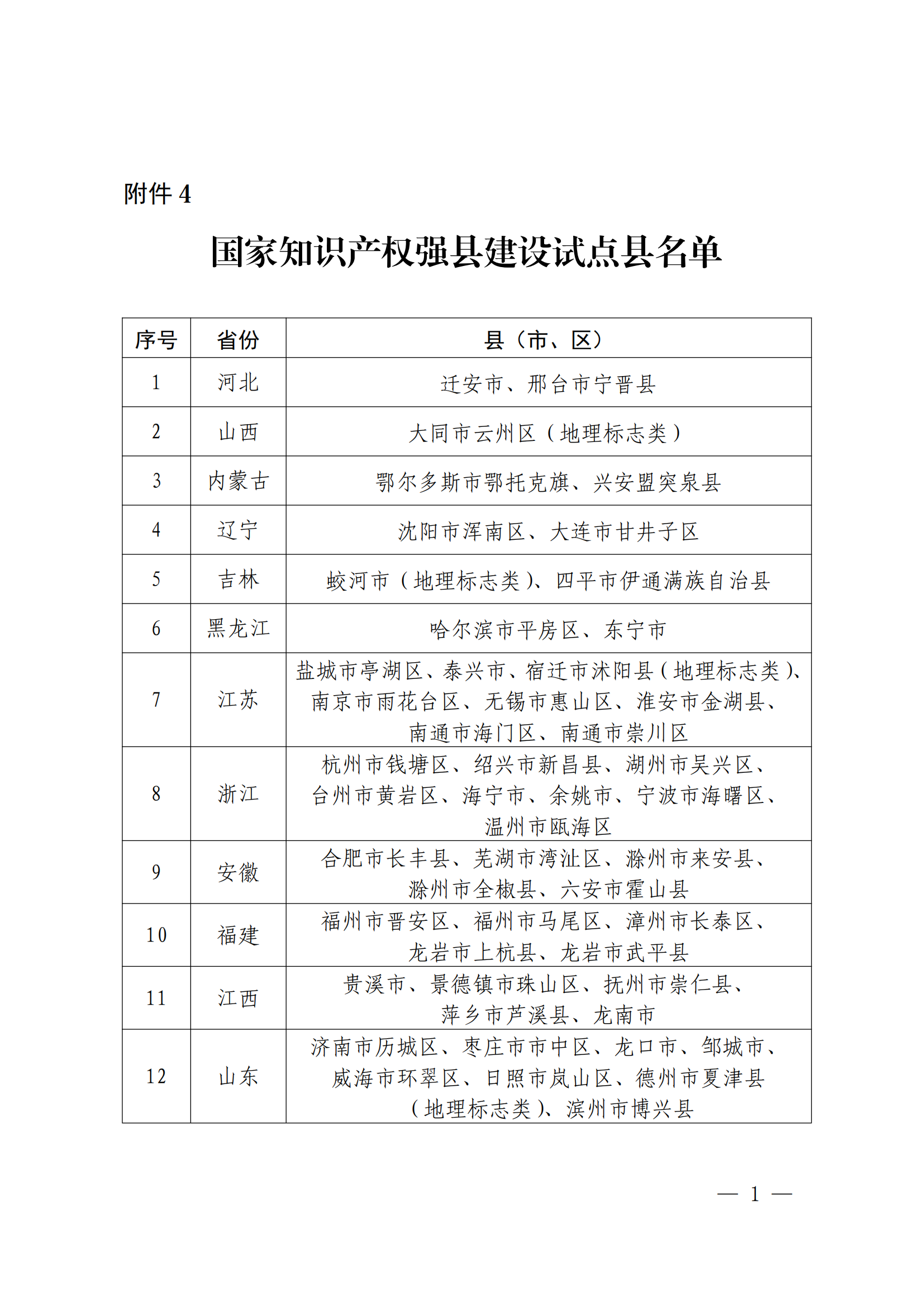 附件 4

国家知识产权强县建设试点县名单

| 序号 | 省份 | 县（市、区） |
|---|---|---|
| 1 | 河北 | 迁安市、邢台市宁晋县 |
| 2 | 山西 | 大同市云州区（地理标志类） |
| 3 | 内蒙古 | 鄂尔多斯市鄂托克旗、兴安盟突泉县 |
| 4 | 辽宁 | 沈阳市浑南区、大连市甘井子区 |
| 5 | 吉林 | 蛟河市（地理标志类）、四平市伊通满族自治县 |
| 6 | 黑龙江 | 哈尔滨市平房区、东宁市 |
| 7 | 江苏 | 盐城市亭湖区、泰兴市、宿迁市沭阳县（地理标志类）、南京市雨花台区、无锡市惠山区、淮安市金湖县、南通市海门区、南通市崇川区 |
| 8 | 浙江 | 杭州市钱塘区、绍兴市新昌县、湖州市吴兴区、台州市黄岩区、海宁市、余姚市、宁波市海曙区、温州市瓯海区 |
| 9 | 安徽 | 合肥市长丰县、芜湖市湾沚区、滁州市来安县、滁州市全椒县、六安市霍山县 |
| 10 | 福建 | 福州市晋安区、福州市马尾区、漳州市长泰区、龙岩市上杭县、龙岩市武平县 |
| 11 | 江西 | 贵溪市、景德镇市珠山区、抚州市崇仁县、萍乡市芦溪县、龙南市 |
| 12 | 山东 | 济南市历城区、枣庄市市中区、龙口市、邹城市、威海市环翠区、日照市岚山区、德州市夏津县（地理标志类）、滨州市博兴县 |

— 1 —